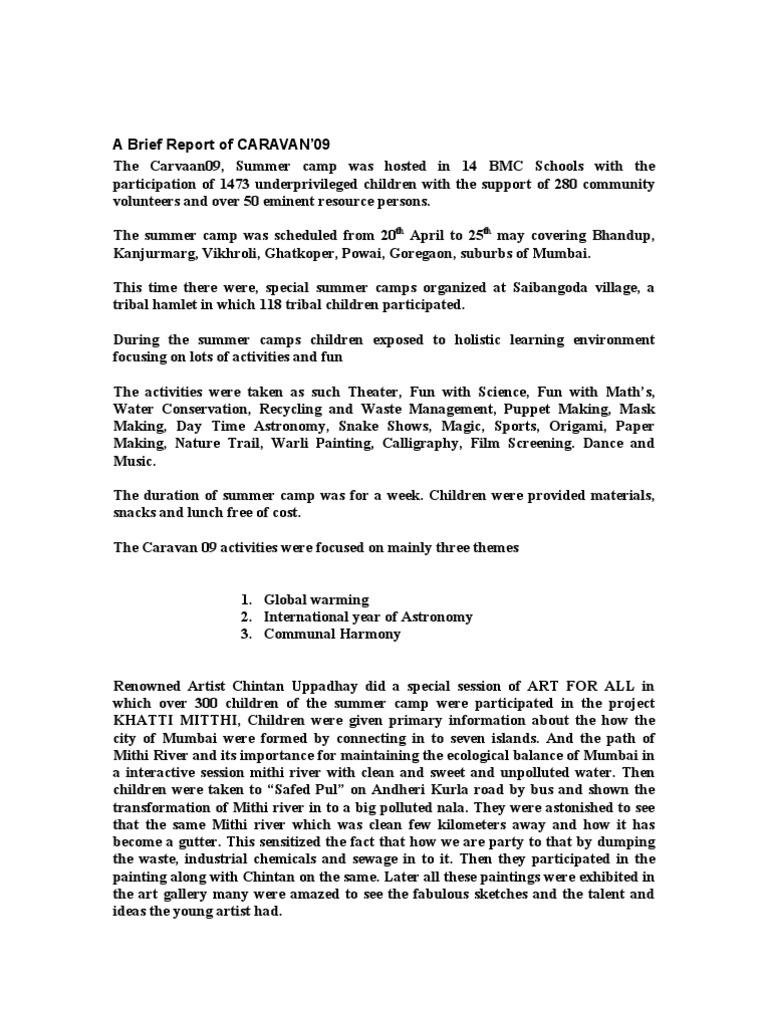 A Brief Report of CARAVAN'09

The Carvaan09, Summer camp was hosted in 14 BMC Schools with the participation of 1473 underprivileged children with the support of 280 community volunteers and over 50 eminent resource persons.

The summer camp was scheduled from 20$^{th}$ April to 25$^{th}$ may covering Bhandup, Kanjurmarg, Vikhroli, Ghatkoper, Powai, Goregaon, suburbs of Mumbai.

This time there were, special summer camps organized at Saibangoda village, a tribal hamlet in which 118 tribal children participated.

During the summer camps children exposed to holistic learning environment focusing on lots of activities and fun

The activities were taken as such Theater, Fun with Science, Fun with Math's, Water Conservation, Recycling and Waste Management, Puppet Making, Mask Making, Day Time Astronomy, Snake Shows, Magic, Sports, Origami, Paper Making, Nature Trail, Warli Painting, Calligraphy, Film Screening. Dance and Music.

The duration of summer camp was for a week. Children were provided materials, snacks and lunch free of cost.

The Caravan 09 activities were focused on mainly three themes

1. Global warming
2. International year of Astronomy
3. Communal Harmony

Renowned Artist Chintan Uppadhay did a special session of ART FOR ALL in which over 300 children of the summer camp were participated in the project KHATTI MITTHI, Children were given primary information about the how the city of Mumbai were formed by connecting in to seven islands. And the path of Mithi River and its importance for maintaining the ecological balance of Mumbai in a interactive session mithi river with clean and sweet and unpolluted water. Then children were taken to "Safed Pul" on Andheri Kurla road by bus and shown the transformation of Mithi river in to a big polluted nala. They were astonished to see that the same Mithi river which was clean few kilometers away and how it has become a gutter. This sensitized the fact that how we are party to that by dumping the waste, industrial chemicals and sewage in to it. Then they participated in the painting along with Chintan on the same. Later all these paintings were exhibited in the art gallery many were amazed to see the fabulous sketches and the talent and ideas the young artist had.